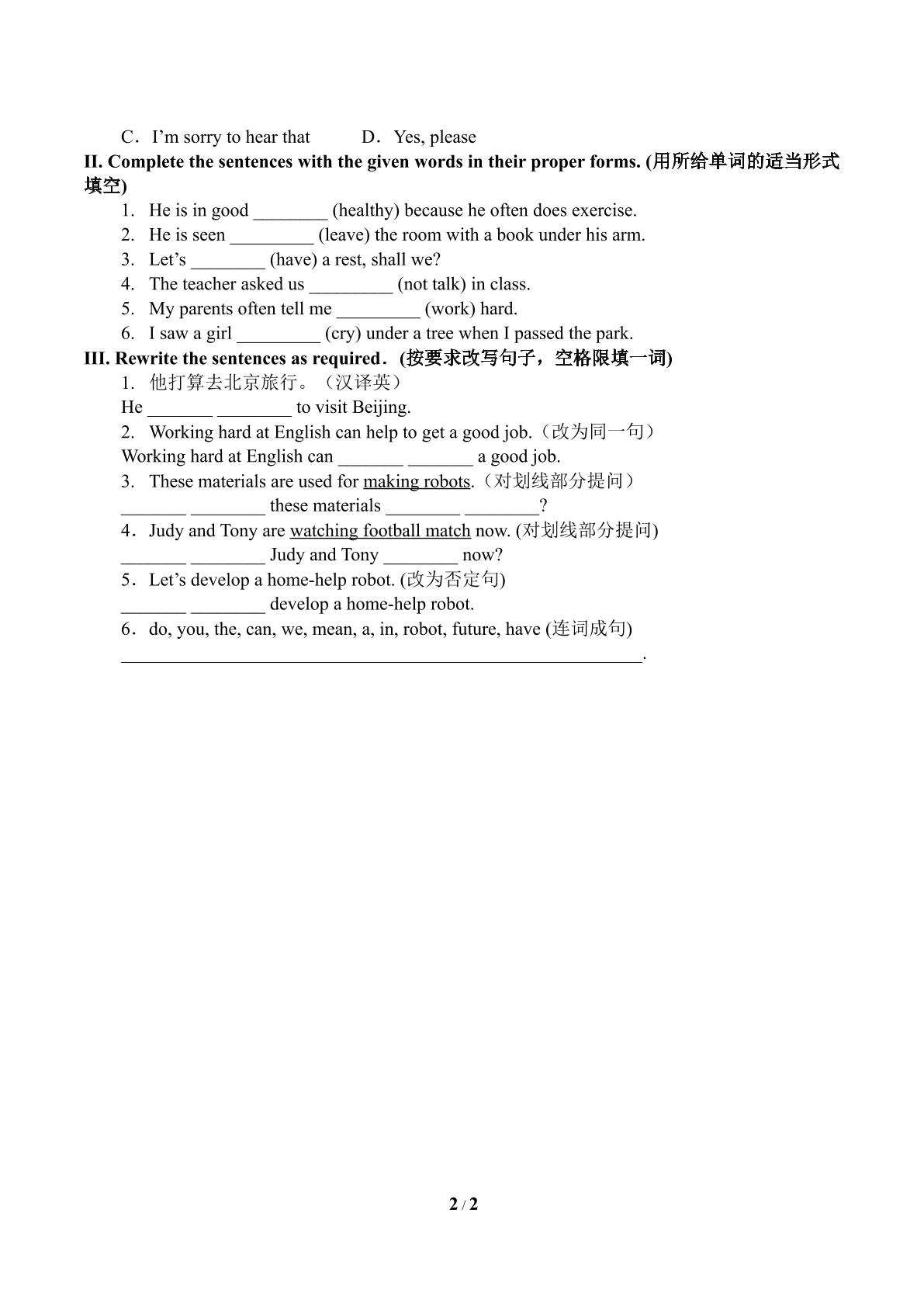 C．I'm sorry to hear that     D．Yes, please

II. Complete the sentences with the given words in their proper forms. (用所给单词的适当形式填空)

1. He is in good ____ (healthy) because he often does exercise.
2. He is seen ____ (leave) the room with a book under his arm.
3. Let's ____ (have) a rest, shall we?
4. The teacher asked us ____ (not talk) in class.
5. My parents often tell me ____ (work) hard.
6. I saw a girl ____ (cry) under a tree when I passed the park.

III. Rewrite the sentences as required．(按要求改写句子，空格限填一词)

1. 他打算去北京旅行。（汉译英）
He ____ ____ to visit Beijing.
2. Working hard at English can help to get a good job.（改为同一句）
Working hard at English can ____ ____ a good job.
3. These materials are used for making robots.（对划线部分提问）
____ ____ these materials ____ ____?
4．Judy and Tony are watching football match now. (对划线部分提问)
____ ____ Judy and Tony ____ now?
5．Let's develop a home-help robot. (改为否定句)
____ ____ develop a home-help robot.
6．do, you, the, can, we, mean, a, in, robot, future, have (连词成句)
____.

2 / 2